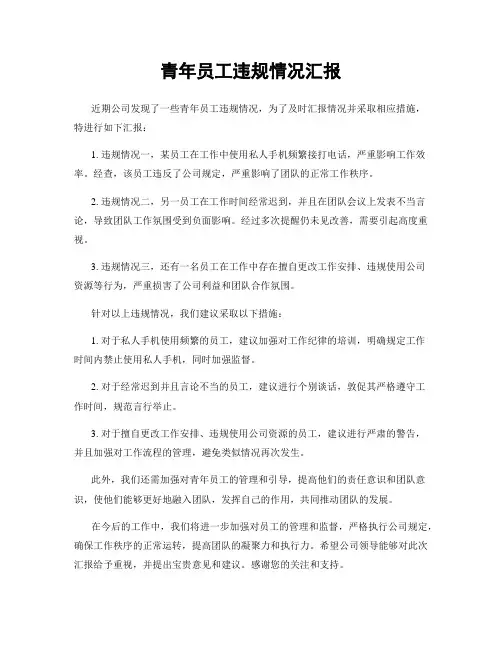 青年员工违规情况汇报

近期公司发现了一些青年员工违规情况，为了及时汇报情况并采取相应措施，特进行如下汇报：

1. 违规情况一，某员工在工作中使用私人手机频繁接打电话，严重影响工作效率。经查，该员工违反了公司规定，严重影响了团队的正常工作秩序。

2. 违规情况二，另一员工在工作时间经常迟到，并且在团队会议上发表不当言论，导致团队工作氛围受到负面影响。经过多次提醒仍未见改善，需要引起高度重视。

3. 违规情况三，还有一名员工在工作中存在擅自更改工作安排、违规使用公司资源等行为，严重损害了公司利益和团队合作氛围。

针对以上违规情况，我们建议采取以下措施：

1. 对于私人手机使用频繁的员工，建议加强对工作纪律的培训，明确规定工作时间内禁止使用私人手机，同时加强监督。

2. 对于经常迟到并且言论不当的员工，建议进行个别谈话，敦促其严格遵守工作时间，规范言行举止。

3. 对于擅自更改工作安排、违规使用公司资源的员工，建议进行严肃的警告，并且加强对工作流程的管理，避免类似情况再次发生。

此外，我们还需加强对青年员工的管理和引导，提高他们的责任意识和团队意识，使他们能够更好地融入团队，发挥自己的作用，共同推动团队的发展。

在今后的工作中，我们将进一步加强对员工的管理和监督，严格执行公司规定，确保工作秩序的正常运转，提高团队的凝聚力和执行力。希望公司领导能够对此次汇报给予重视，并提出宝贵意见和建议。感谢您的关注和支持。